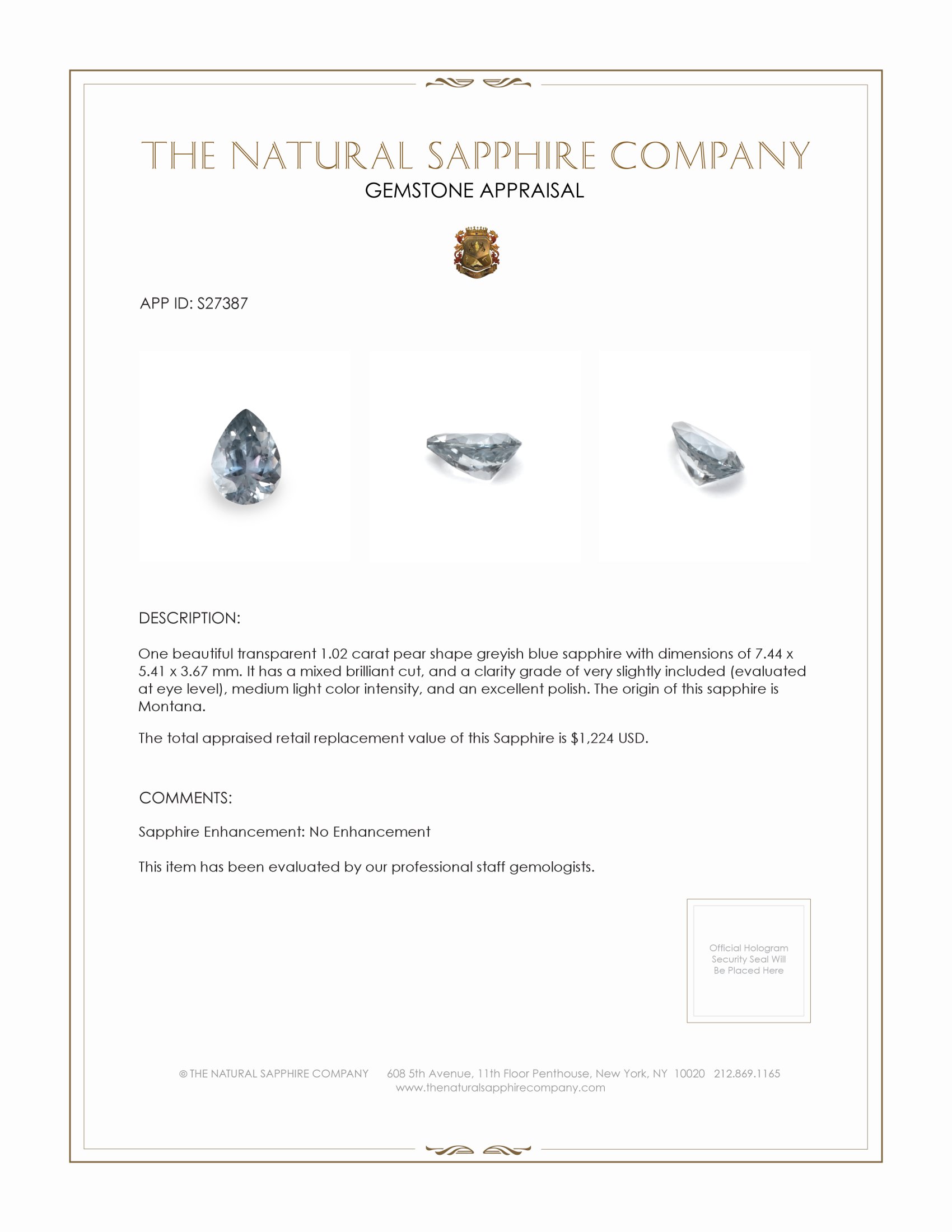 THE NATURAL SAPPHIRE COMPANY

GEMSTONE APPRAISAL

APP ID: S27387

DESCRIPTION:

One beautiful transparent 1.02 carat pear shape greyish blue sapphire with dimensions of 7.44 x 5.41 x 3.67 mm. It has a mixed brilliant cut, and a clarity grade of very slightly included (evaluated at eye level), medium light color intensity, and an excellent polish. The origin of this sapphire is Montana.

The total appraised retail replacement value of this Sapphire is $1,224 USD.

COMMENTS:

Sapphire Enhancement: No Enhancement

This item has been evaluated by our professional staff gemologists.

Official Hologram Security Seal Will Be Placed Here

© THE NATURAL SAPPHIRE COMPANY 608 5th Avenue, 11th Floor Penthouse, New York, NY 10020 212.869.1165
www.thenaturalsapphirecompany.com